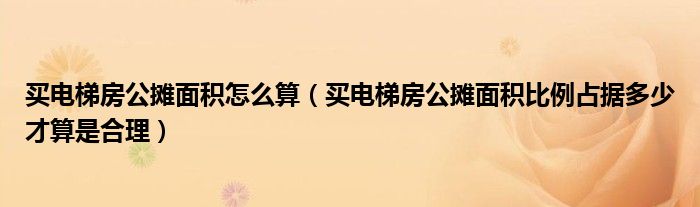 买电梯房公摊面积怎么算（买电梯房公摊面积比例占据多少才算是合理）